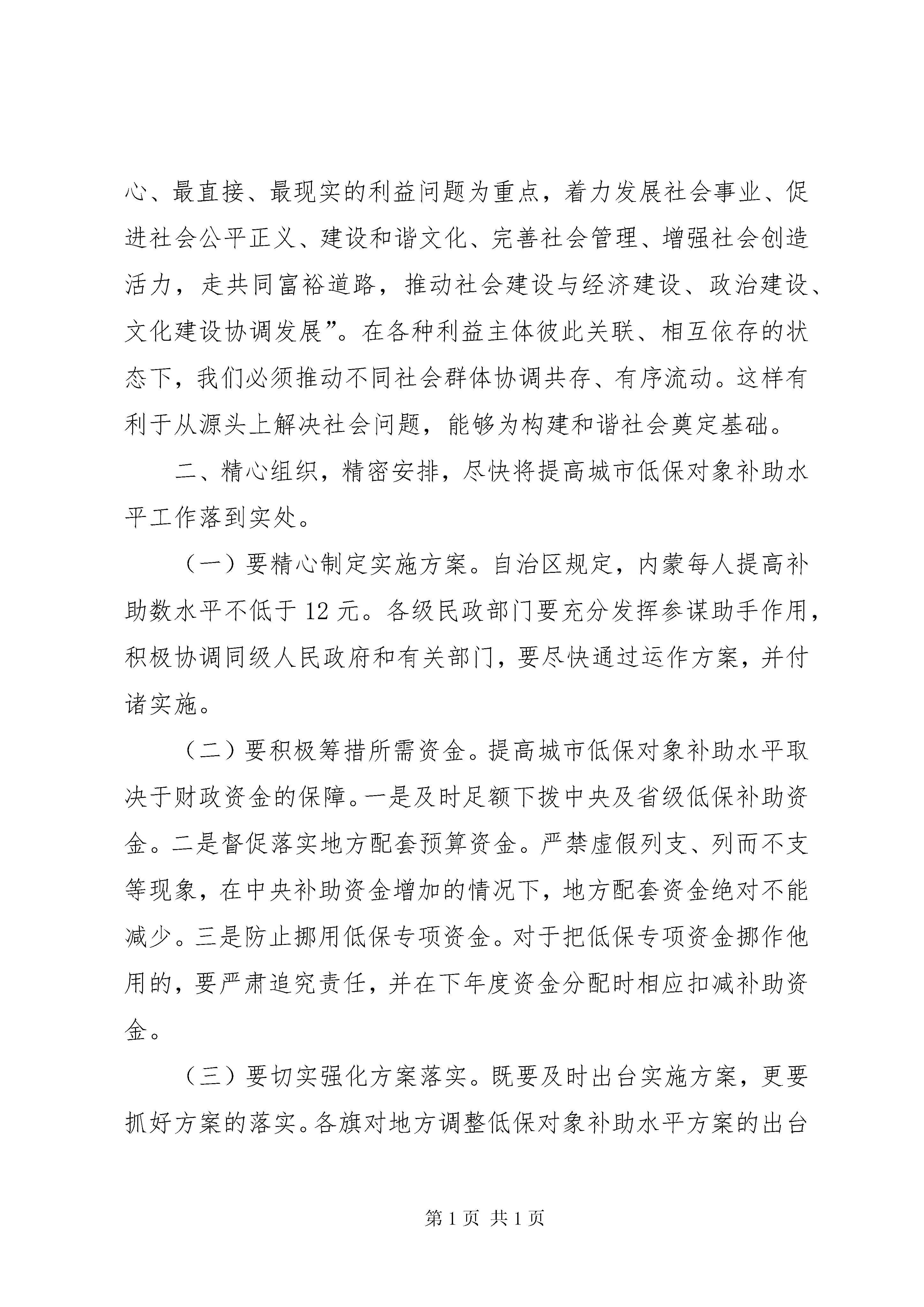 心、最直接、最现实的利益问题为重点，着力发展社会事业、促进社会公平正义、建设和谐文化、完善社会管理、增强社会创造活力，走共同富裕道路，推动社会建设与经济建设、政治建设、文化建设协调发展”。在各种利益主体彼此关联、相互依存的状态下，我们必须推动不同社会群体协调共存、有序流动。这样有利于从源头上解决社会问题，能够为构建和谐社会奠定基础。

二、精心组织，精密安排，尽快将提高城市低保对象补助水平工作落到实处。

（一）要精心制定实施方案。自治区规定，内蒙每人提高补助数水平不低于 12 元。各级民政部门要充分发挥参谋助手作用，积极协调同级人民政府和有关部门，要尽快通过运作方案，并付诸实施。

（二）要积极筹措所需资金。提高城市低保对象补助水平取决于财政资金的保障。一是及时足额下拨中央及省级低保补助资金。二是督促落实地方配套预算资金。严禁虚假列支、列而不支等现象，在中央补助资金增加的情况下，地方配套资金绝对不能减少。三是防止挪用低保专项资金。对于把低保专项资金挪作他用的，要严肃追究责任，并在下年度资金分配时相应扣减补助资金。

（三）要切实强化方案落实。既要及时出台实施方案，更要抓好方案的落实。各旗对地方调整低保对象补助水平方案的出台

第 1 页 共 1 页